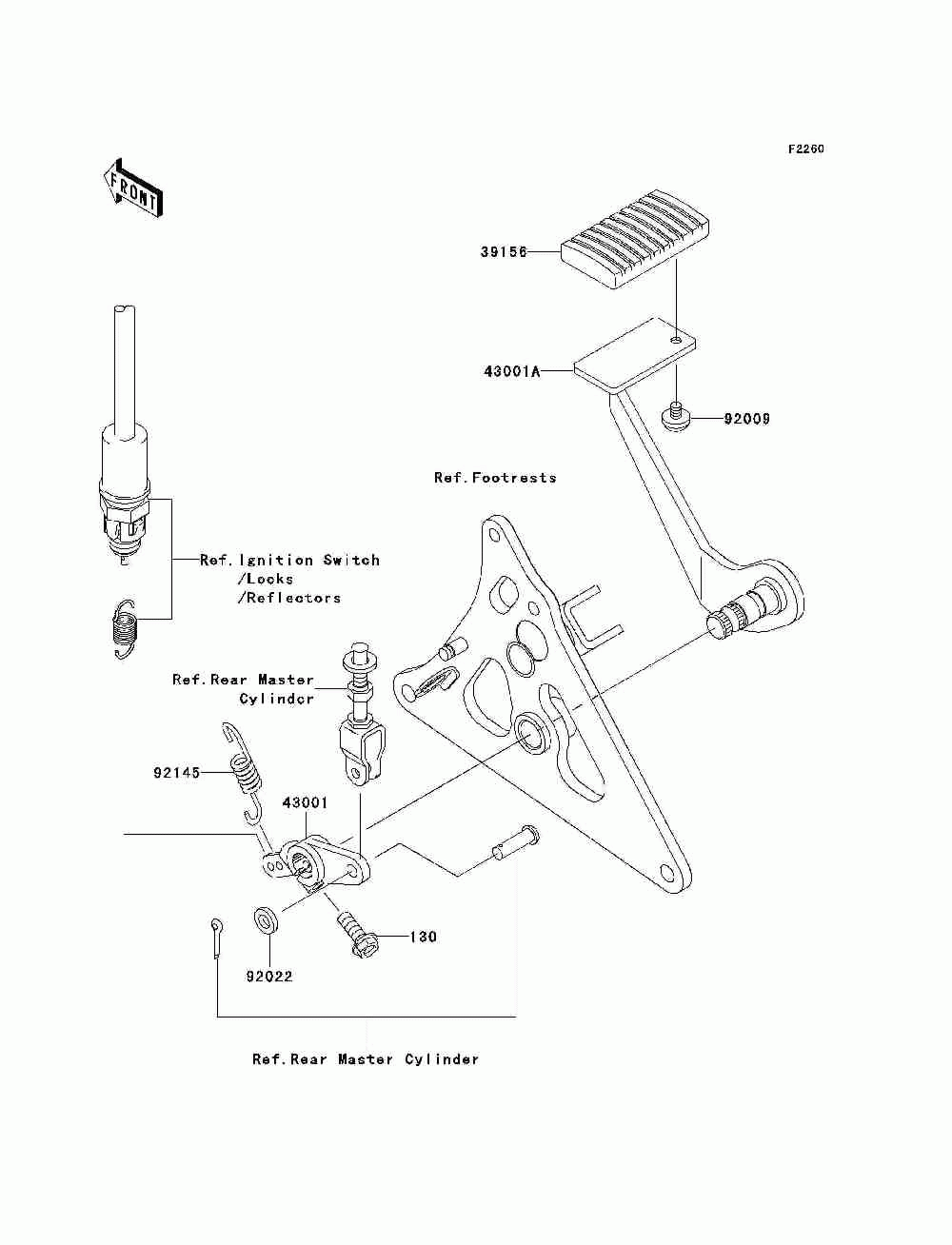 F2260

FRONT

39156

43001A

92009

Ref.Footrests

Ref.Ignition Switch
/Locks
/Reflectors

Ref.Rear Master
Cylinder

92145

43001

130

92022

Ref.Rear Master Cylinder